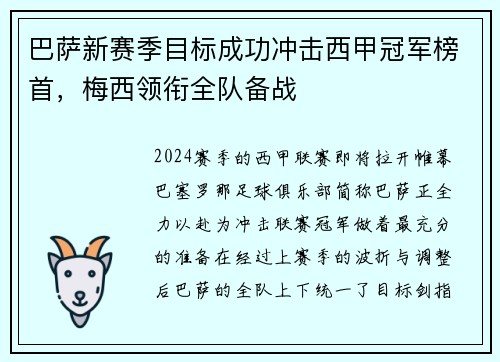 巴萨新赛季目标成功冲击西甲冠军榜首，梅西领衔全队备战

2024赛季的西甲联赛即将拉开帷幕巴塞罗那足球俱乐部简称巴萨正全力以赴为冲击联赛冠军做着最充分的准备在经过上赛季的波折与调整后巴萨的全队上下统一了目标剑指